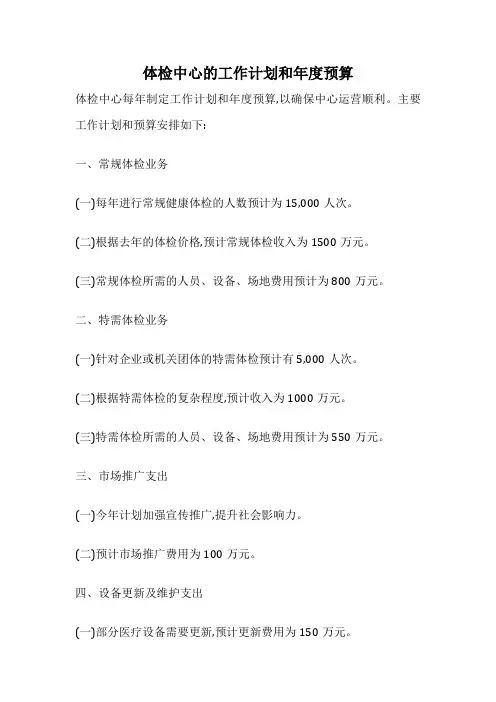 体检中心的工作计划和年度预算

体检中心每年制定工作计划和年度预算,以确保中心运营顺利。主要工作计划和预算安排如下:

一、常规体检业务

(一)每年进行常规健康体检的人数预计为 15,000 人次。

(二)根据去年的体检价格,预计常规体检收入为 1500 万元。

(三)常规体检所需的人员、设备、场地费用预计为 800 万元。

二、特需体检业务

(一)针对企业或机关团体的特需体检预计有 5,000 人次。

(二)根据特需体检的复杂程度,预计收入为 1000 万元。

(三)特需体检所需的人员、设备、场地费用预计为 550 万元。

三、市场推广支出

(一)今年计划加强宣传推广,提升社会影响力。

(二)预计市场推广费用为 100 万元。

四、设备更新及维护支出

(一)部分医疗设备需要更新,预计更新费用为 150 万元。